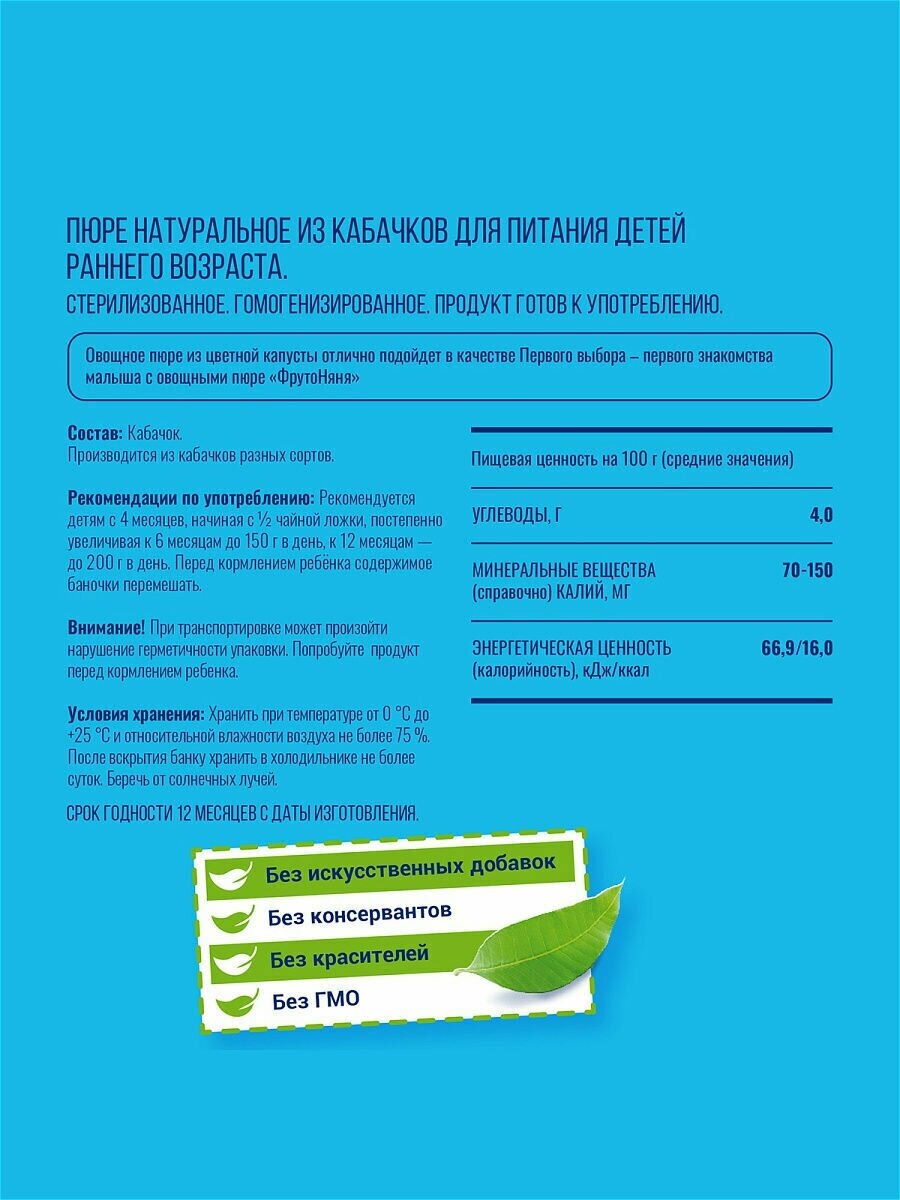 ПЮРЕ НАТУРАЛЬНОЕ ИЗ КАБАЧКОВ ДЛЯ ПИТАНИЯ ДЕТЕЙ РАННЕГО ВОЗРАСТА.

СТЕРИЛИЗОВАННОЕ. ГОМОГЕНИЗИРОВАННОЕ. ПРОДУКТ ГОТОВ К УПОТРЕБЛЕНИЮ.

Овощное пюре из цветной капусты отлично подойдет в качестве Первого выбора – первого знакомства малыша с овощными пюре «ФрутоНяня»

Состав: Кабачок.
Производится из кабачков разных сортов.

Рекомендации по употреблению: Рекомендуется детям с 4 месяцев, начиная с ½ чайной ложки, постепенно увеличивая к 6 месяцам до 150 г в день, к 12 месяцам — до 200 г в день. Перед кормлением ребёнка содержимое баночки перемешать.

Внимание! При транспортировке может произойти нарушение герметичности упаковки. Попробуйте продукт перед кормлением ребенка.

Условия хранения: Хранить при температуре от 0 °С до +25 °С и относительной влажности воздуха не более 75 %. После вскрытия банку хранить в холодильнике не более суток. Беречь от солнечных лучей.

СРОК ГОДНОСТИ 12 МЕСЯЦЕВ С ДАТЫ ИЗГОТОВЛЕНИЯ.

Пищевая ценность на 100 г (средние значения)

| | |
|---|---|
| УГЛЕВОДЫ, Г | 4,0 |
| МИНЕРАЛЬНЫЕ ВЕЩЕСТВА (справочно) КАЛИЙ, МГ | 70-150 |
| ЭНЕРГЕТИЧЕСКАЯ ЦЕННОСТЬ (калорийность), кДж/ккал | 66,9/16,0 |

Без искусственных добавок
Без консервантов
Без красителей
Без ГМО